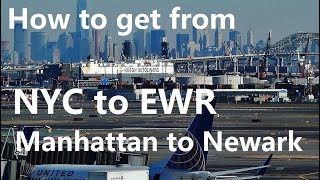 How to get from

NYC to EWR

Manhattan to Newark

UNITED